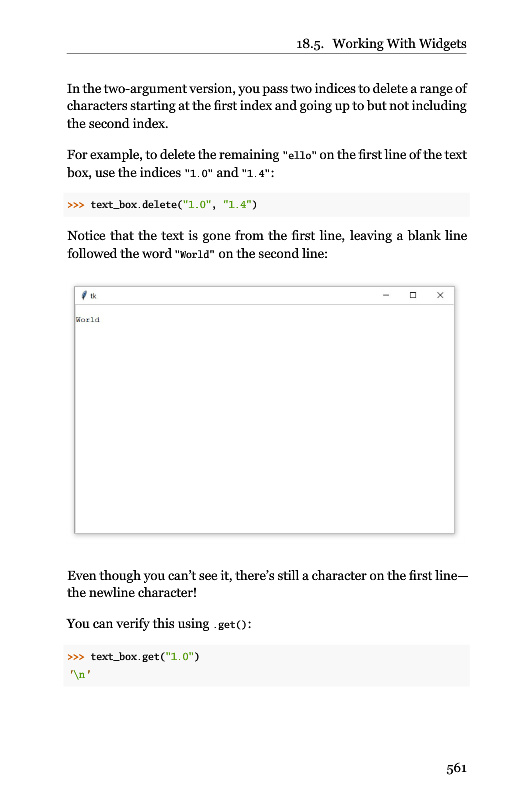 18.5. Working With Widgets

In the two-argument version, you pass two indices to delete a range of characters starting at the first index and going up to but not including the second index.

For example, to delete the remaining "ello" on the first line of the text box, use the indices "1.0" and "1.4":

>>> text_box.delete("1.0", "1.4")

Notice that the text is gone from the first line, leaving a blank line followed the word "World" on the second line:

tk

World

Even though you can't see it, there's still a character on the first line—the newline character!

You can verify this using .get():

>>> text_box.get("1.0")
'\n'

561